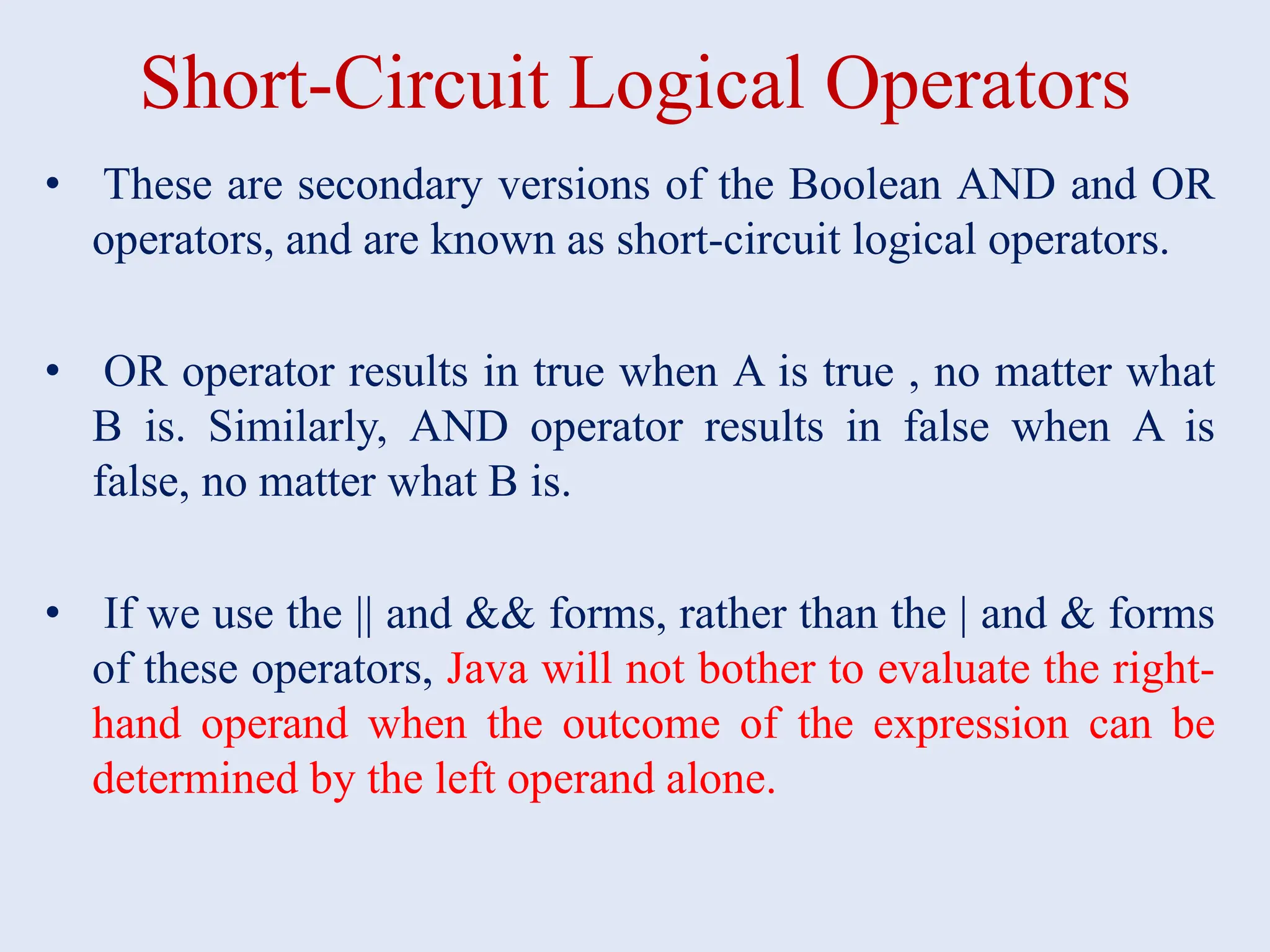 Short-Circuit Logical Operators

• These are secondary versions of the Boolean AND and OR operators, and are known as short-circuit logical operators.

• OR operator results in true when A is true , no matter what B is. Similarly, AND operator results in false when A is false, no matter what B is.

• If we use the || and && forms, rather than the | and & forms of these operators, Java will not bother to evaluate the right-hand operand when the outcome of the expression can be determined by the left operand alone.